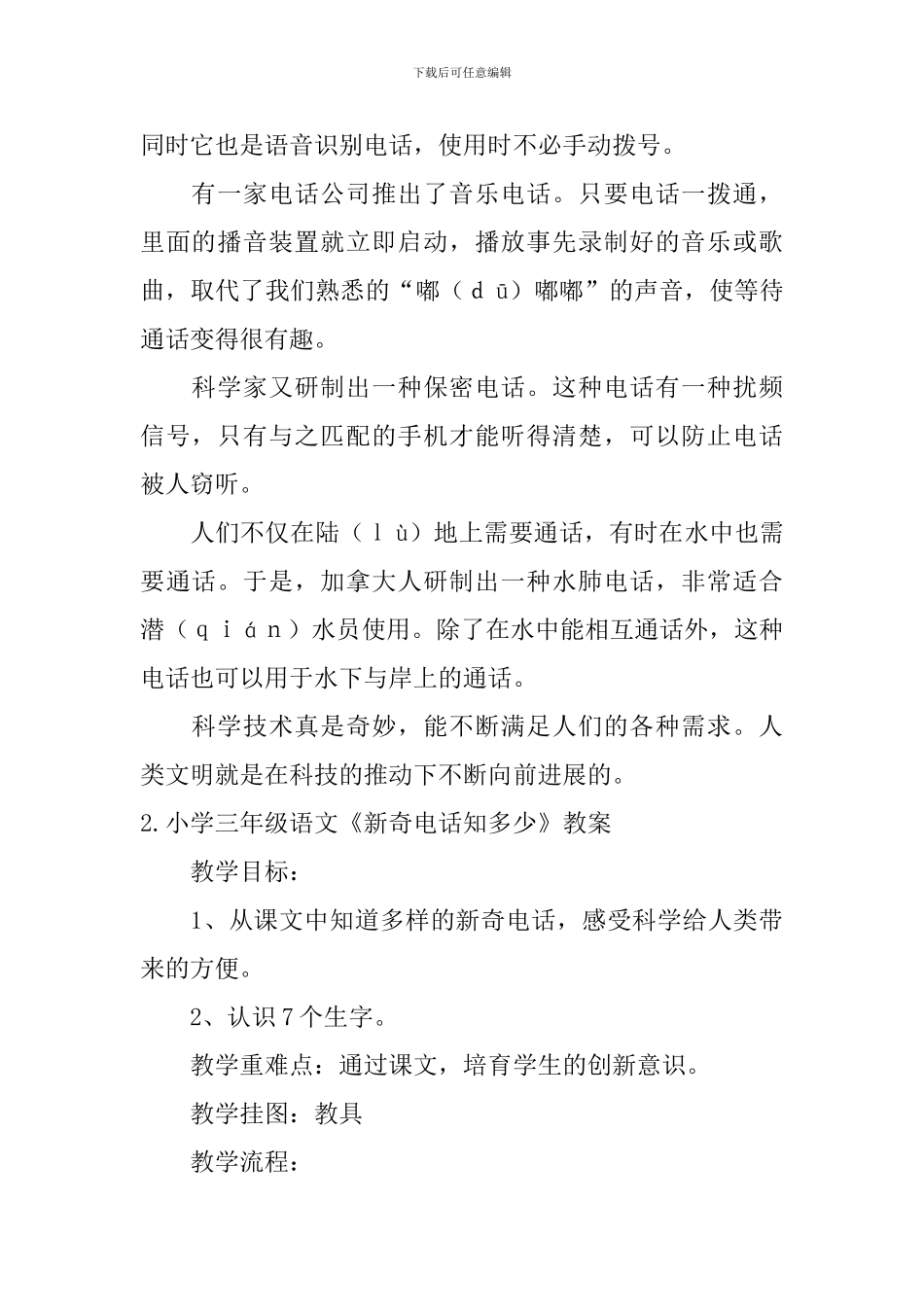 下载后可任意编辑

同时它也是语音识别电话，使用时不必手动拨号。

有一家电话公司推出了音乐电话。只要电话一拨通，里面的播音装置就立即启动，播放事先录制好的音乐或歌曲，取代了我们熟悉的“嘟（ｄū）嘟嘟”的声音，使等待通话变得很有趣。

科学家又研制出一种保密电话。这种电话有一种扰频信号，只有与之匹配的手机才能听得清楚，可以防止电话被人窃听。

人们不仅在陆（ｌù）地上需要通话，有时在水中也需要通话。于是，加拿大人研制出一种水肺电话，非常适合潜（ｑｉán）水员使用。除了在水中能相互通话外，这种电话也可以用于水下与岸上的通话。

科学技术真是奇妙，能不断满足人们的各种需求。人类文明就是在科技的推动下不断向前进展的。

2.小学三年级语文《新奇电话知多少》教案

教学目标：

1、从课文中知道多样的新奇电话，感受科学给人类带来的方便。

2、认识７个生字。

教学重难点：通过课文，培育学生的创新意识。

教学挂图：教具

教学流程：